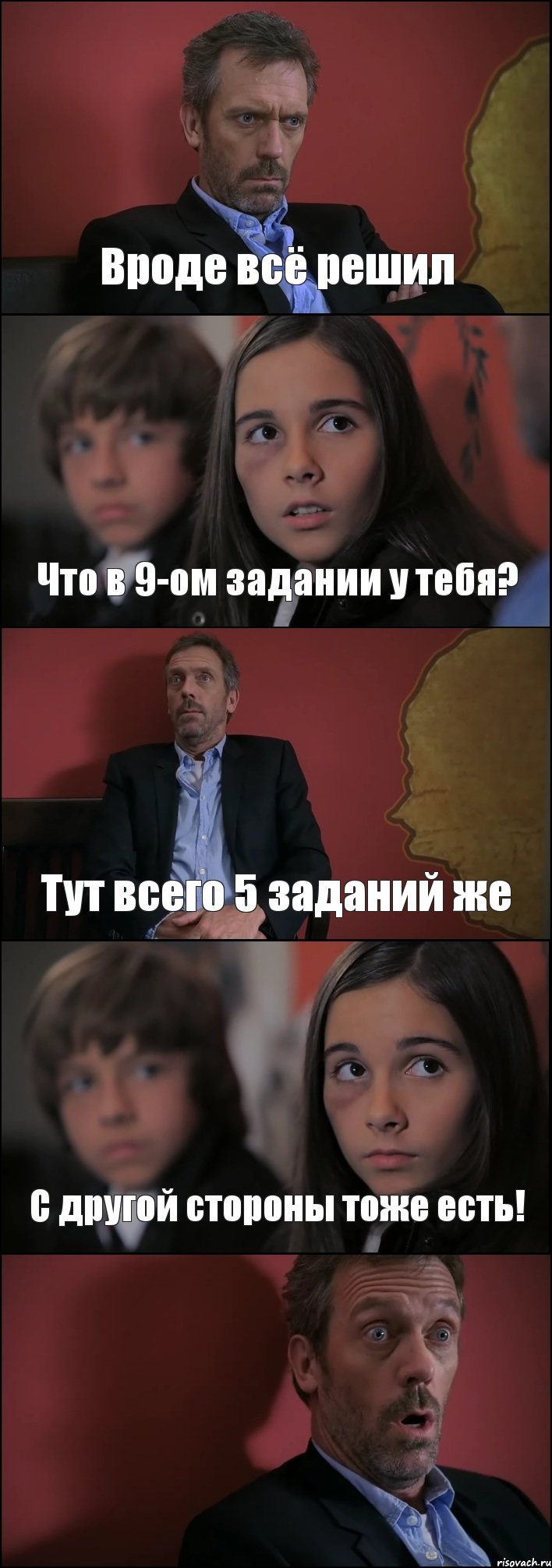 Вроде всё решил

Что в 9-ом задании у тебя?

Тут всего 5 заданий же

С другой стороны тоже есть!

risovach.ru